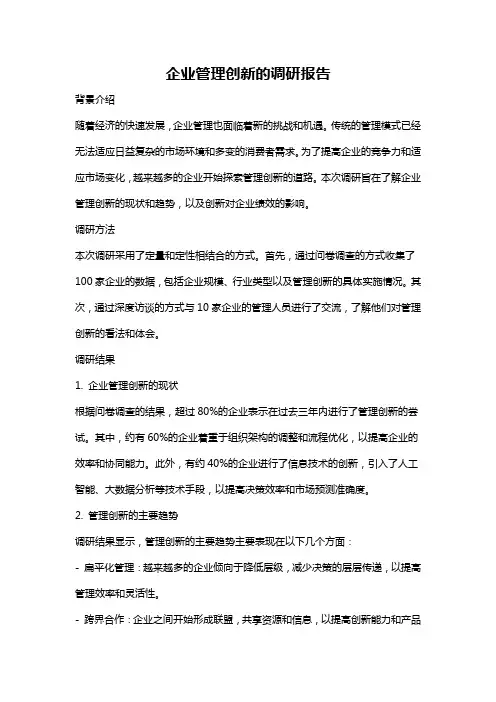 企业管理创新的调研报告

背景介绍

随着经济的快速发展，企业管理也面临着新的挑战和机遇。传统的管理模式已经无法适应日益复杂的市场环境和多变的消费者需求。为了提高企业的竞争力和适应市场变化，越来越多的企业开始探索管理创新的道路。本次调研旨在了解企业管理创新的现状和趋势，以及创新对企业绩效的影响。

调研方法

本次调研采用了定量和定性相结合的方式。首先，通过问卷调查的方式收集了100家企业的数据，包括企业规模、行业类型以及管理创新的具体实施情况。其次，通过深度访谈的方式与10家企业的管理人员进行了交流，了解他们对管理创新的看法和体会。

调研结果

1. 企业管理创新的现状

根据问卷调查的结果，超过80%的企业表示在过去三年内进行了管理创新的尝试。其中，约有60%的企业着重于组织架构的调整和流程优化，以提高企业的效率和协同能力。此外，有约40%的企业进行了信息技术的创新，引入了人工智能、大数据分析等技术手段，以提高决策效率和市场预测准确度。

2. 管理创新的主要趋势

调研结果显示，管理创新的主要趋势主要表现在以下几个方面：

- 扁平化管理：越来越多的企业倾向于降低层级，减少决策的层层传递，以提高管理效率和灵活性。

- 跨界合作：企业之间开始形成联盟，共享资源和信息，以提高创新能力和产品